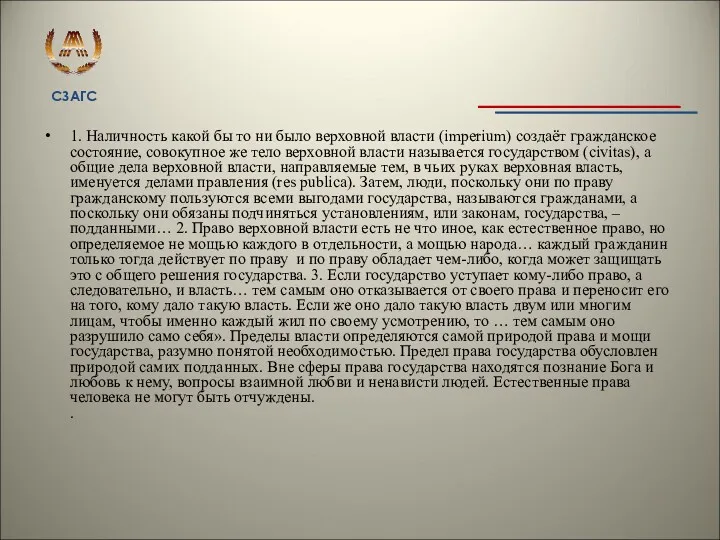 СЗАГС

• 1. Наличность какой бы то ни было верховной власти (imperium) создаёт гражданское состояние, совокупное же тело верховной власти называется государством (civitas), а общие дела верховной власти, направляемые тем, в чьих руках верховная власть, именуется делами правления (res publica). Затем, люди, поскольку они по праву гражданскому пользуются всеми выгодами государства, называются гражданами, а поскольку они обязаны подчиняться установлениям, или законам, государства, – подданными… 2. Право верховной власти есть не что иное, как естественное право, но определяемое не мощью каждого в отдельности, а мощью народа… каждый гражданин только тогда действует по праву и по праву обладает чем-либо, когда может защищать это с общего решения государства. 3. Если государство уступает кому-либо право, а следовательно, и власть… тем самым оно отказывается от своего права и переносит его на того, кому дало такую власть. Если же оно дало такую власть двум или многим лицам, чтобы именно каждый жил по своему усмотрению, то … тем самым оно разрушило само себя». Пределы власти определяются самой природой права и мощи государства, разумно понятой необходимостью. Предел права государства обусловлен природой самих подданных. Вне сферы права государства находятся познание Бога и любовь к нему, вопросы взаимной любви и ненависти людей. Естественные права человека не могут быть отчуждены.
.